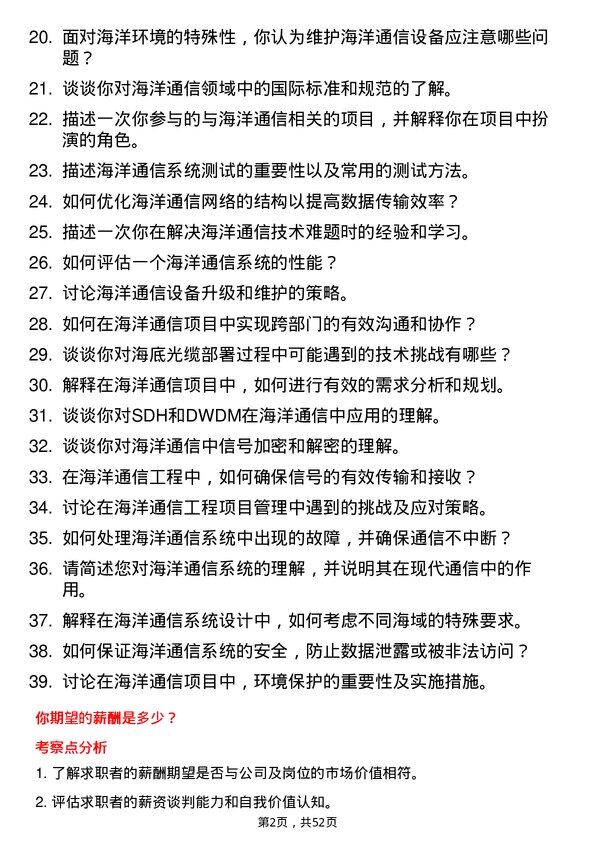 20. 面对海洋环境的特殊性，你认为维护海洋通信设备应注意哪些问题？

21. 谈谈你对海洋通信领域中的国际标准和规范的了解。

22. 描述一次你参与的与海洋通信相关的项目，并解释你在项目中扮演的角色。

23. 描述海洋通信系统测试的重要性以及常用的测试方法。

24. 如何优化海洋通信网络的结构以提高数据传输效率？

25. 描述一次你在解决海洋通信技术难题时的经验和学习。

26. 如何评估一个海洋通信系统的性能？

27. 讨论海洋通信设备升级和维护的策略。

28. 如何在海洋通信项目中实现跨部门的有效沟通和协作？

29. 谈谈你对海底光缆部署过程中可能遇到的技术挑战有哪些？

30. 解释在海洋通信项目中，如何进行有效的需求分析和规划。

31. 谈谈你对SDH和DWDM在海洋通信中应用的理解。

32. 谈谈你对海洋通信中信号加密和解密的理解。

33. 在海洋通信工程中，如何确保信号的有效传输和接收？

34. 讨论在海洋通信工程项目管理中遇到的挑战及应对策略。

35. 如何处理海洋通信系统中出现的故障，并确保通信不中断？

36. 请简述您对海洋通信系统的理解，并说明其在现代通信中的作用。

37. 解释在海洋通信系统设计中，如何考虑不同海域的特殊要求。

38. 如何保证海洋通信系统的安全，防止数据泄露或被非法访问？

39. 讨论在海洋通信项目中，环境保护的重要性及实施措施。

你期望的薪酬是多少？

考察点分析

1. 了解求职者的薪酬期望是否与公司及岗位的市场价值相符。

2. 评估求职者的薪资谈判能力和自我价值认知。

第2页，共52页